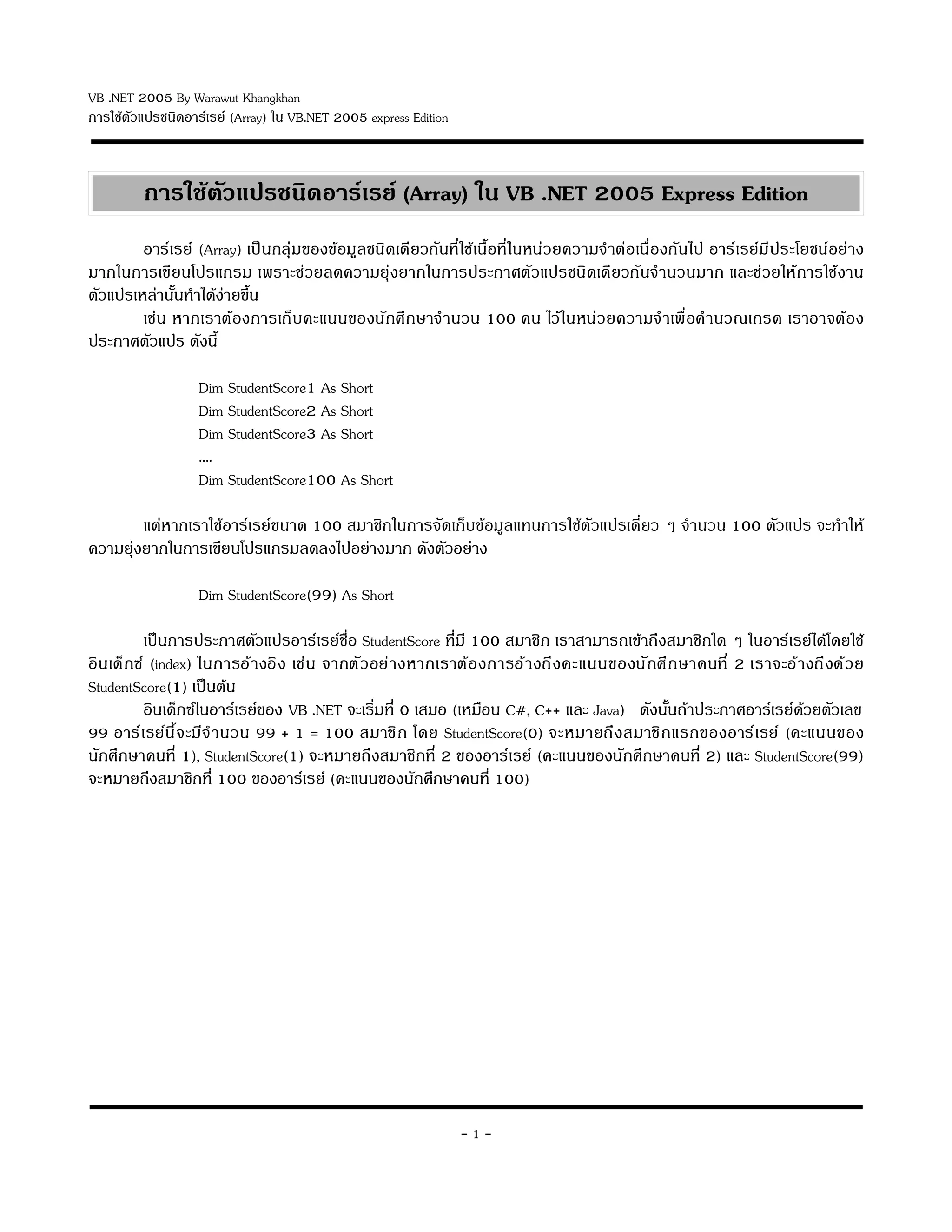 VB .NET 2005 By Warawut Khangkhan
การใช้ตัวแปรชนิดอาร์เรย์ (Array) ใน VB.NET 2005 express Edition

การใช้ตัวแปรชนิดอาร์เรย์ (Array) ใน VB .NET 2005 Express Edition

อาร์เรย์ (Array) เป็นกลุ่มของข้อมูลชนิดเดียวกันที่ใช้เนื้อที่ในหน่วยความจำต่อเนื่องกันไป อาร์เรย์มีประโยชน์อย่างมากในการเขียนโปรแกรม เพราะช่วยลดความยุ่งยากในการประกาศตัวแปรชนิดเดียวกันจำนวนมาก และช่วยให้การใช้งานตัวแปรเหล่านั้นทำได้ง่ายขึ้น

เช่น หากเราต้องการเก็บคะแนนของนักศึกษาจำนวน 100 คน ไว้ในหน่วยความจำเพื่อคำนวณเกรด เราอาจต้องประกาศตัวแปร ดังนี้

Dim StudentScore1 As Short
Dim StudentScore2 As Short
Dim StudentScore3 As Short
....
Dim StudentScore100 As Short

แต่หากเราใช้อาร์เรย์ขนาด 100 สมาชิกในการจัดเก็บข้อมูลแทนการใช้ตัวแปรเดี่ยว ๆ จำนวน 100 ตัวแปร จะทำให้ความยุ่งยากในการเขียนโปรแกรมลดลงไปอย่างมาก ดังตัวอย่าง

Dim StudentScore(99) As Short

เป็นการประกาศตัวแปรอาร์เรย์ชื่อ StudentScore ที่มี 100 สมาชิก เราสามารถเข้าถึงสมาชิกใด ๆ ในอาร์เรย์ได้โดยใช้อินเด็กซ์ (index) ในการอ้างอิง เช่น จากตัวอย่างหากเราต้องการอ้างถึงคะแนนของนักศึกษาคนที่ 2 เราจะอ้างถึงด้วย StudentScore(1) เป็นต้น

อินเด็กซ์ในอาร์เรย์ของ VB .NET จะเริ่มที่ 0 เสมอ (เหมือน C#, C++ และ Java) ดังนั้นถ้าประกาศอาร์เรย์ด้วยตัวเลข 99 อาร์เรย์นี้จะมีจำนวน 99 + 1 = 100 สมาชิก โดย StudentScore(0) จะหมายถึงสมาชิกแรกของอาร์เรย์ (คะแนนของนักศึกษาคนที่ 1), StudentScore(1) จะหมายถึงสมาชิกที่ 2 ของอาร์เรย์ (คะแนนของนักศึกษาคนที่ 2) และ StudentScore(99) จะหมายถึงสมาชิกที่ 100 ของอาร์เรย์ (คะแนนของนักศึกษาคนที่ 100)

- 1 -